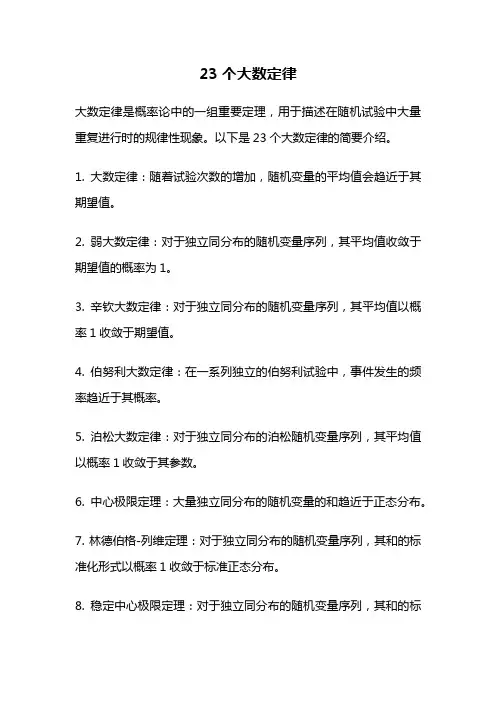 23 个大数定律

大数定律是概率论中的一组重要定理，用于描述在随机试验中大量重复进行时的规律性现象。以下是 23 个大数定律的简要介绍。

1. 大数定律：随着试验次数的增加，随机变量的平均值会趋近于其期望值。

2. 弱大数定律：对于独立同分布的随机变量序列，其平均值收敛于期望值的概率为 1。

3. 辛钦大数定律：对于独立同分布的随机变量序列，其平均值以概率 1 收敛于期望值。

4. 伯努利大数定律：在一系列独立的伯努利试验中，事件发生的频率趋近于其概率。

5. 泊松大数定律：对于独立同分布的泊松随机变量序列，其平均值以概率 1 收敛于其参数。

6. 中心极限定理：大量独立同分布的随机变量的和趋近于正态分布。

7. 林德伯格-列维定理：对于独立同分布的随机变量序列，其和的标准化形式以概率 1 收敛于标准正态分布。

8. 稳定中心极限定理：对于独立同分布的随机变量序列，其和的标